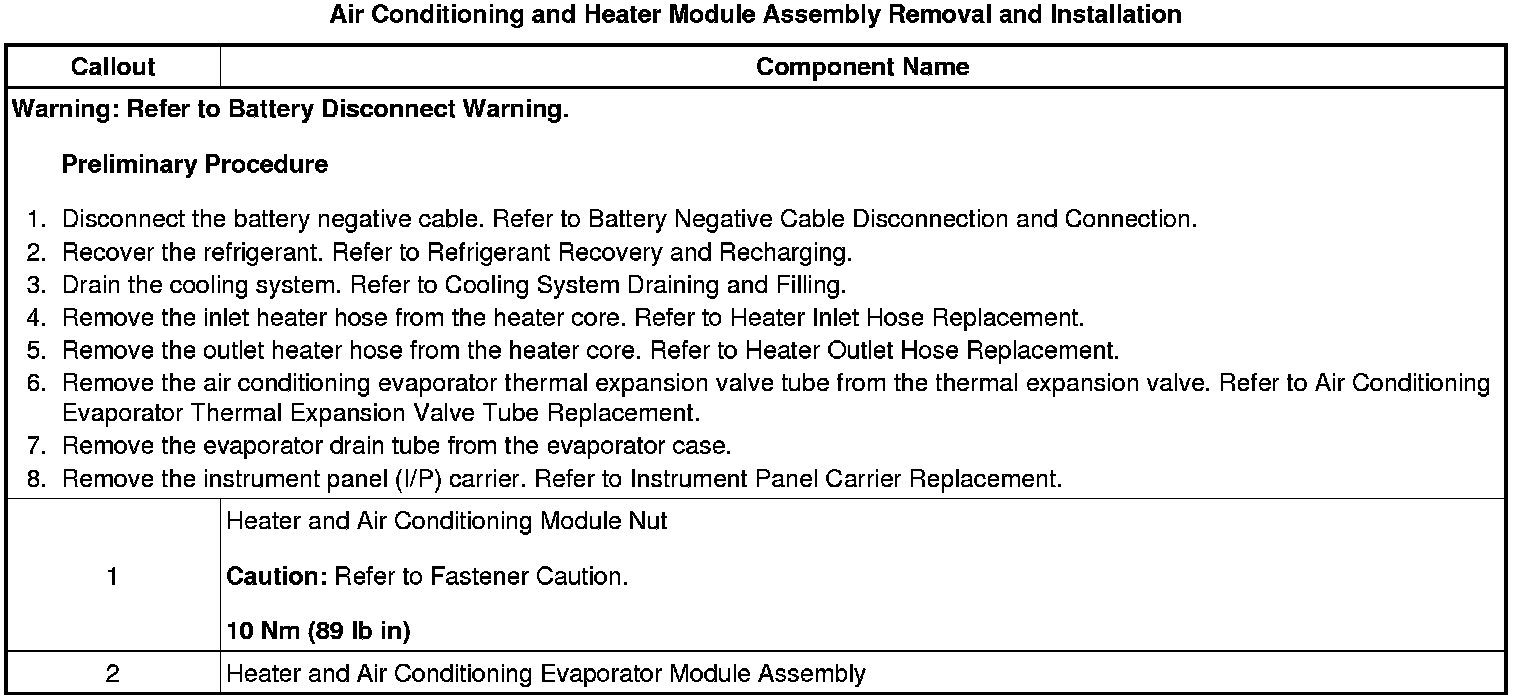 Air Conditioning and Heater Module Assembly Removal and Installation

| Callout | Component Name |
|---|---|
| Warning: Refer to Battery Disconnect Warning.<br><br>Preliminary Procedure<br><br>1. Disconnect the battery negative cable. Refer to Battery Negative Cable Disconnection and Connection.<br>2. Recover the refrigerant. Refer to Refrigerant Recovery and Recharging.<br>3. Drain the cooling system. Refer to Cooling System Draining and Filling.<br>4. Remove the inlet heater hose from the heater core. Refer to Heater Inlet Hose Replacement.<br>5. Remove the outlet heater hose from the heater core. Refer to Heater Outlet Hose Replacement.<br>6. Remove the air conditioning evaporator thermal expansion valve tube from the thermal expansion valve. Refer to Air Conditioning Evaporator Thermal Expansion Valve Tube Replacement.<br>7. Remove the evaporator drain tube from the evaporator case.<br>8. Remove the instrument panel (I/P) carrier. Refer to Instrument Panel Carrier Replacement. | |
| 1 | Heater and Air Conditioning Module Nut<br><br>Caution: Refer to Fastener Caution.<br><br>10 Nm (89 lb in) |
| 2 | Heater and Air Conditioning Evaporator Module Assembly |